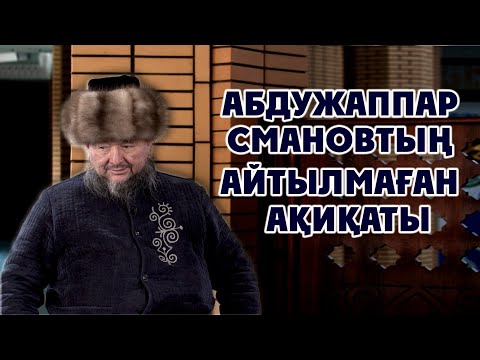 АБДУЖАППАР СМАНОВТЫҢ АЙТЫЛМАҒАН АҚИҚАТЫ